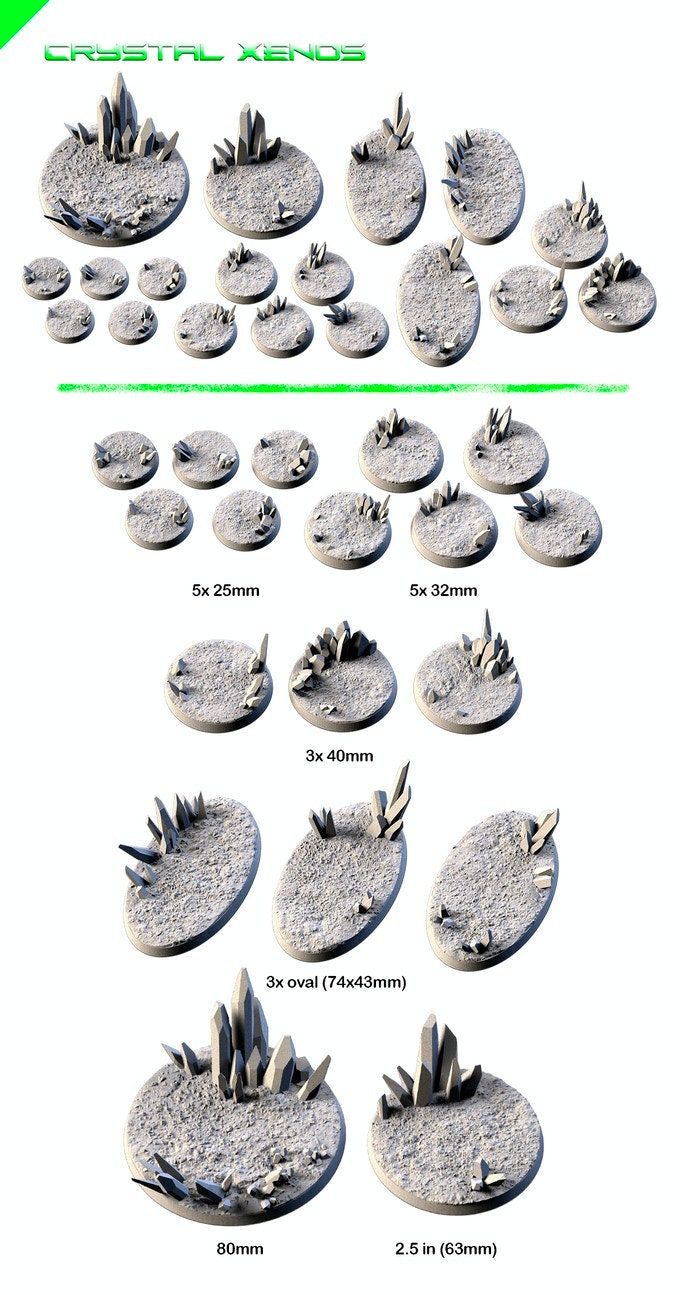 CRYSTAL XENOS

5x 25mm

5x 32mm

3x 40mm

3x oval (74x43mm)

80mm

2.5 in (63mm)